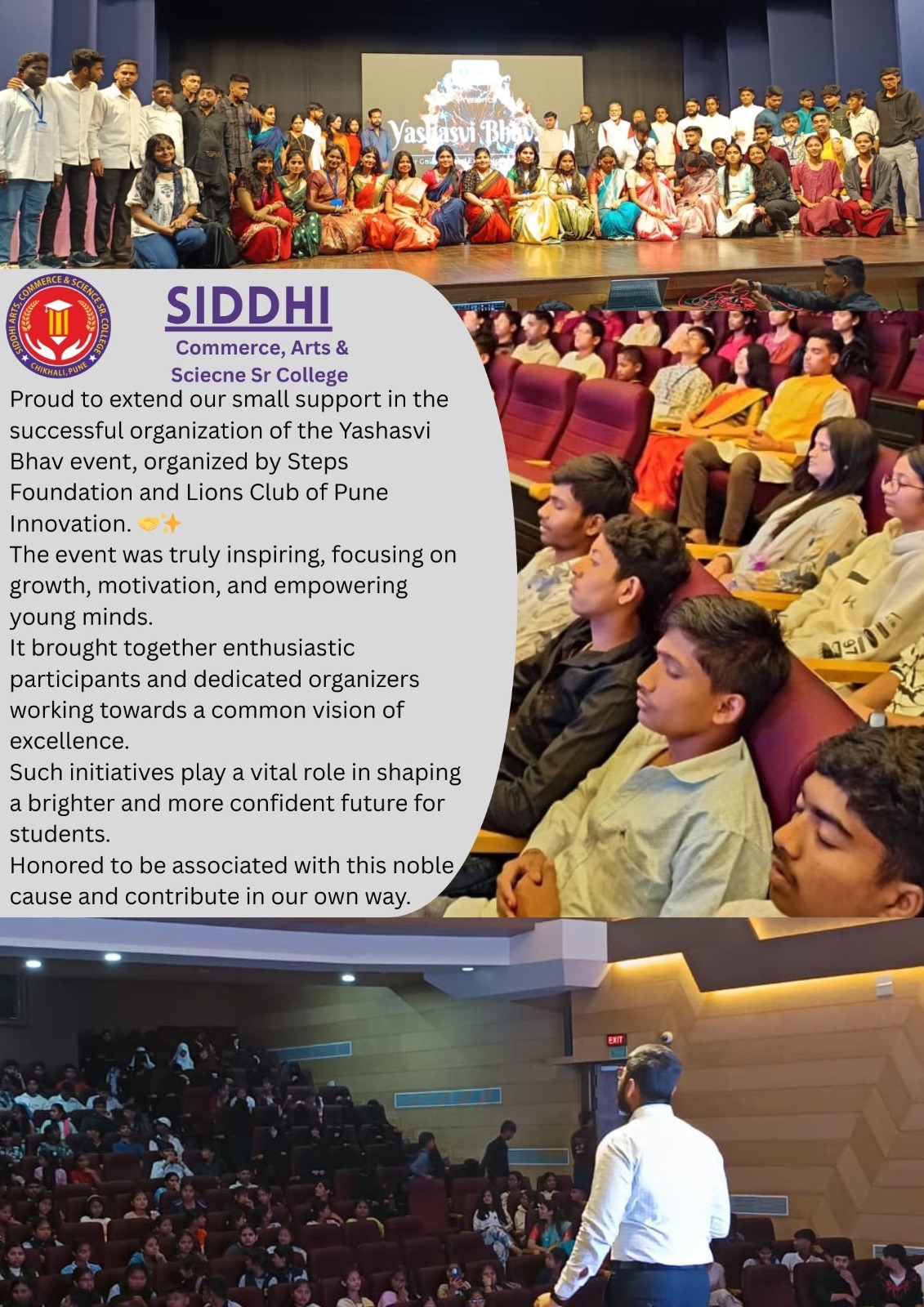 Yashasvi Bhav

SIDDHI ARTS, COMMERCE & SCIENCE SR. COLLEGE
CHIKHALI, PUNE

SIDDHI
Commerce, Arts &
Sciecne Sr College

Proud to extend our small support in the successful organization of the Yashasvi Bhav event, organized by Steps Foundation and Lions Club of Pune Innovation. 🤝✨
The event was truly inspiring, focusing on growth, motivation, and empowering young minds.
It brought together enthusiastic participants and dedicated organizers working towards a common vision of excellence.
Such initiatives play a vital role in shaping a brighter and more confident future for students.
Honored to be associated with this noble cause and contribute in our own way.

EXIT